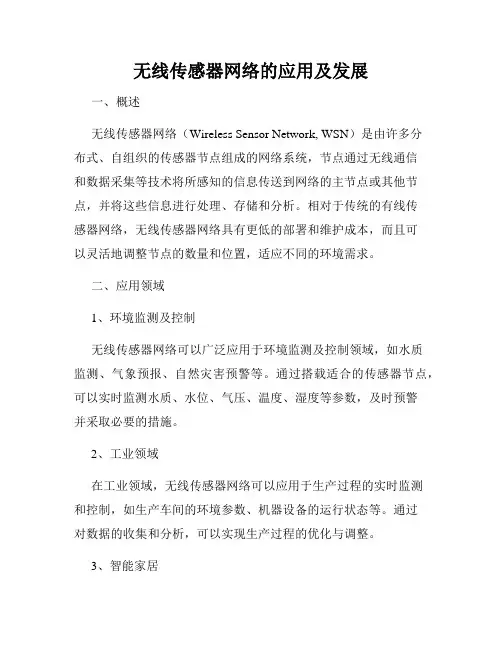 无线传感器网络的应用及发展

一、概述

无线传感器网络（Wireless Sensor Network, WSN）是由许多分布式、自组织的传感器节点组成的网络系统，节点通过无线通信和数据采集等技术将所感知的信息传送到网络的主节点或其他节点，并将这些信息进行处理、存储和分析。相对于传统的有线传感器网络，无线传感器网络具有更低的部署和维护成本，而且可以灵活地调整节点的数量和位置，适应不同的环境需求。

二、应用领域

1、环境监测及控制

无线传感器网络可以广泛应用于环境监测及控制领域，如水质监测、气象预报、自然灾害预警等。通过搭载适合的传感器节点，可以实时监测水质、水位、气压、温度、湿度等参数，及时预警并采取必要的措施。

2、工业领域

在工业领域，无线传感器网络可以应用于生产过程的实时监测和控制，如生产车间的环境参数、机器设备的运行状态等。通过对数据的收集和分析，可以实现生产过程的优化与调整。

3、智能家居